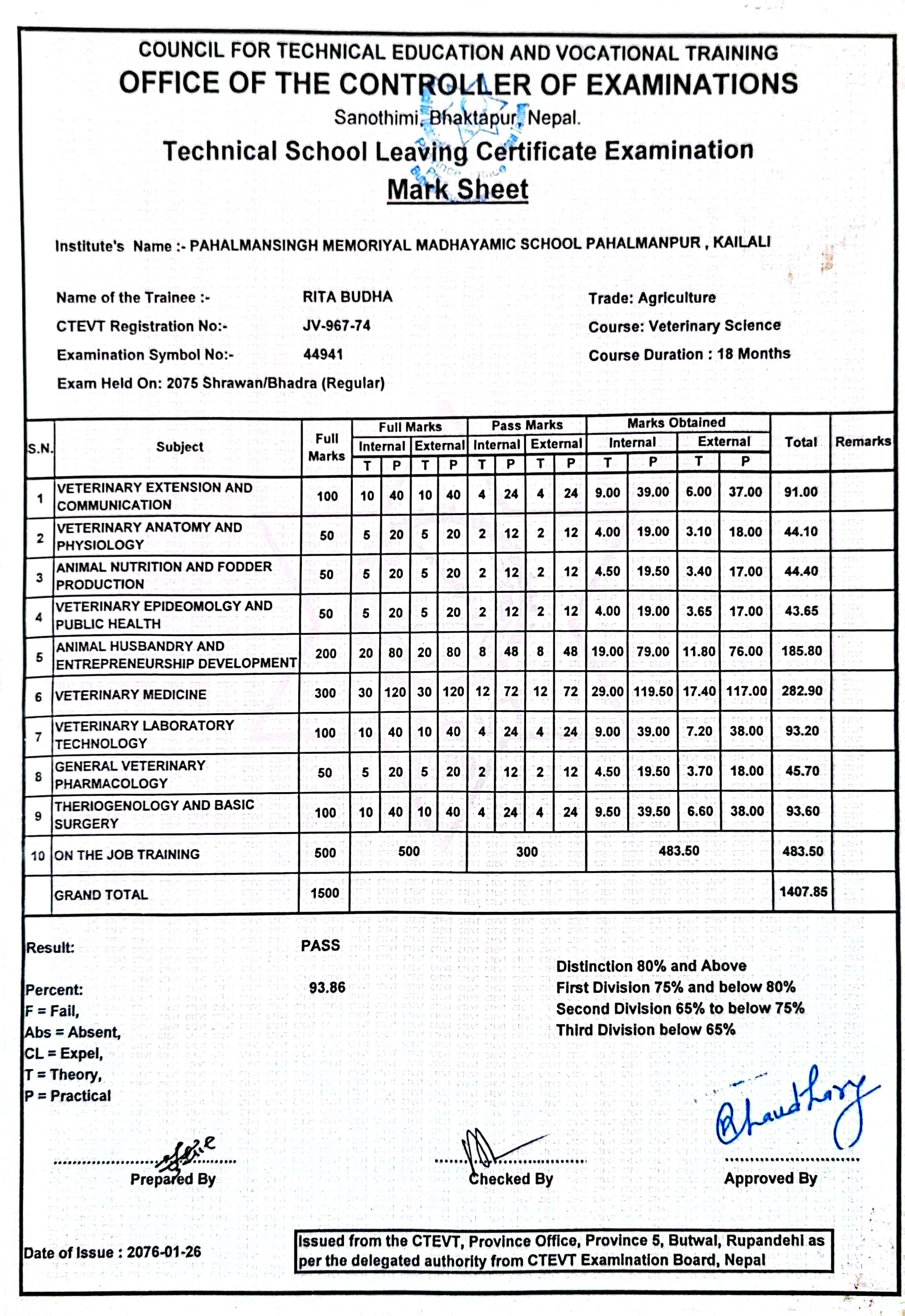 COUNCIL FOR TECHNICAL EDUCATION AND VOCATIONAL TRAINING
OFFICE OF THE CONTROLLER OF EXAMINATIONS
Sanothimi, Bhaktapur, Nepal.
Technical School Leaving Certificate Examination
Mark Sheet

Institute's Name :- PAHALMANSINGH MEMORIYAL MADHAYAMIC SCHOOL PAHALMANPUR , KAILALI

Name of the Trainee :- RITA BUDHA
CTEVT Registration No:- JV-967-74
Examination Symbol No:- 44941
Exam Held On: 2075 Shrawan/Bhadra (Regular)

Trade: Agriculture
Course: Veterinary Science
Course Duration : 18 Months

| S.N. | Subject | Full Marks | Full Marks Internal T | Full Marks Internal P | Full Marks External T | Full Marks External P | Pass Marks Internal T | Pass Marks Internal P | Pass Marks External T | Pass Marks External P | Marks Obtained Internal T | Marks Obtained Internal P | Marks Obtained External T | Marks Obtained External P | Total | Remarks |
|---|---|---|---|---|---|---|---|---|---|---|---|---|---|---|---|---|
| 1 | VETERINARY EXTENSION AND COMMUNICATION | 100 | 10 | 40 | 10 | 40 | 4 | 24 | 4 | 24 | 9.00 | 39.00 | 6.00 | 37.00 | 91.00 | |
| 2 | VETERINARY ANATOMY AND PHYSIOLOGY | 50 | 5 | 20 | 5 | 20 | 2 | 12 | 2 | 12 | 4.00 | 19.00 | 3.10 | 18.00 | 44.10 | |
| 3 | ANIMAL NUTRITION AND FODDER PRODUCTION | 50 | 5 | 20 | 5 | 20 | 2 | 12 | 2 | 12 | 4.50 | 19.50 | 3.40 | 17.00 | 44.40 | |
| 4 | VETERINARY EPIDEOMOLGY AND PUBLIC HEALTH | 50 | 5 | 20 | 5 | 20 | 2 | 12 | 2 | 12 | 4.00 | 19.00 | 3.65 | 17.00 | 43.65 | |
| 5 | ANIMAL HUSBANDRY AND ENTREPRENEURSHIP DEVELOPMENT | 200 | 20 | 80 | 20 | 80 | 8 | 48 | 8 | 48 | 19.00 | 79.00 | 11.80 | 76.00 | 185.80 | |
| 6 | VETERINARY MEDICINE | 300 | 30 | 120 | 30 | 120 | 12 | 72 | 12 | 72 | 29.00 | 119.50 | 17.40 | 117.00 | 282.90 | |
| 7 | VETERINARY LABORATORY TECHNOLOGY | 100 | 10 | 40 | 10 | 40 | 4 | 24 | 4 | 24 | 9.00 | 39.00 | 7.20 | 38.00 | 93.20 | |
| 8 | GENERAL VETERINARY PHARMACOLOGY | 50 | 5 | 20 | 5 | 20 | 2 | 12 | 2 | 12 | 4.50 | 19.50 | 3.70 | 18.00 | 45.70 | |
| 9 | THERIOGENOLOGY AND BASIC SURGERY | 100 | 10 | 40 | 10 | 40 | 4 | 24 | 4 | 24 | 9.50 | 39.50 | 6.60 | 38.00 | 93.60 | |
| 10 | ON THE JOB TRAINING | 500 | 500 | | | | 300 | | | | 483.50 | | | | 483.50 | |
| | GRAND TOTAL | 1500 | | | | | | | | | | | | | 1407.85 | |

Result: PASS

Percent: 93.86
F = Fail,
Abs = Absent,
CL = Expel,
T = Theory,
P = Practical

Distinction 80% and Above
First Division 75% and below 80%
Second Division 65% to below 75%
Third Division below 65%

Prepared By
Checked By
Approved By

Date of Issue : 2076-01-26

Issued from the CTEVT, Province Office, Province 5, Butwal, Rupandehi as per the delegated authority from CTEVT Examination Board, Nepal